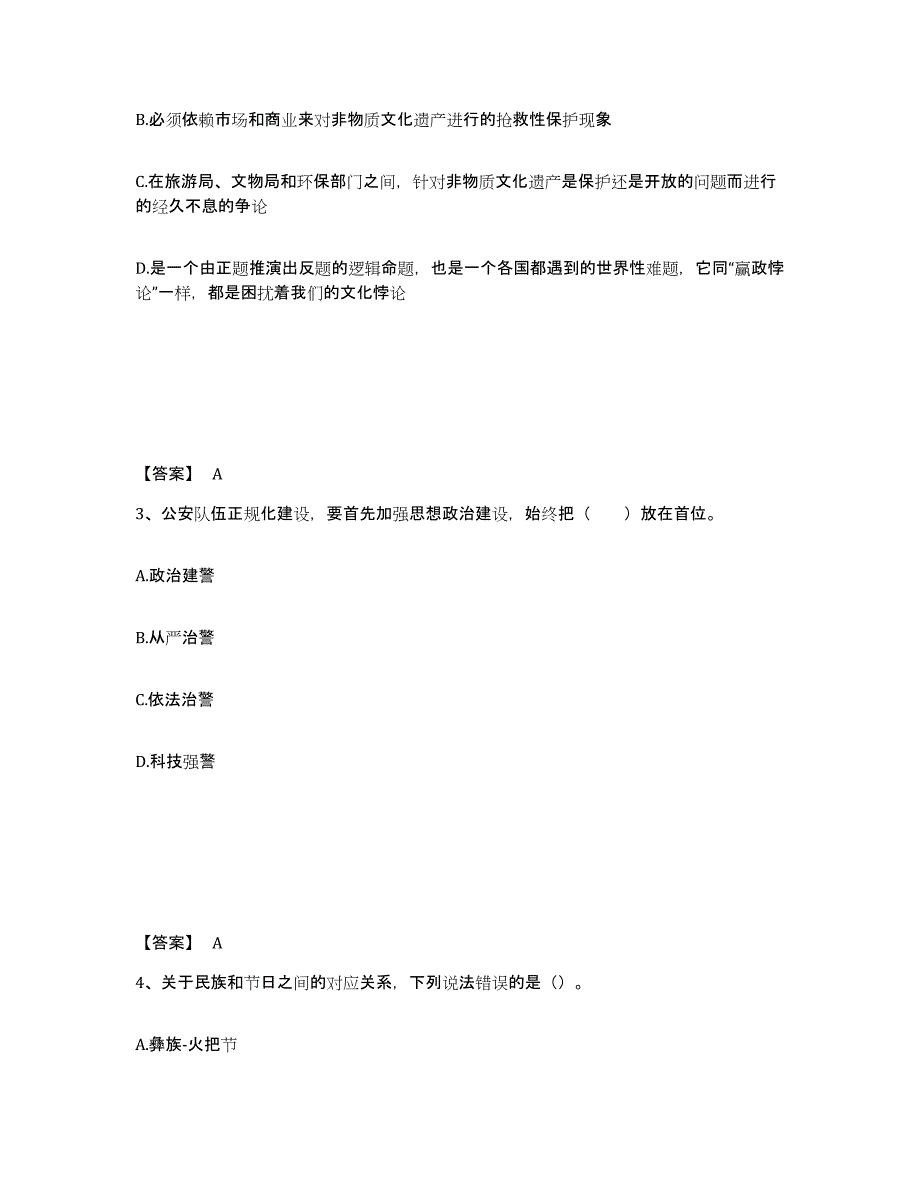 B.必须依赖市场和商业来对非物质文化遗产进行的抢救性保护现象

C.在旅游局、文物局和环保部门之间，针对非物质文化遗产是保护还是开放的问题而进行的经久不息的争论

D.是一个由正题推演出反题的逻辑命题，也是一个各国都遇到的世界性难题，它同“赢政悖论”一样，都是困扰着我们的文化悖论

【答案】 A

3、公安队伍正规化建设，要首先加强思想政治建设，始终把（　　）放在首位。

A.政治建警

B.从严治警

C.依法治警

D.科技强警

【答案】 A

4、关于民族和节日之间的对应关系，下列说法错误的是（）。

A.彝族-火把节